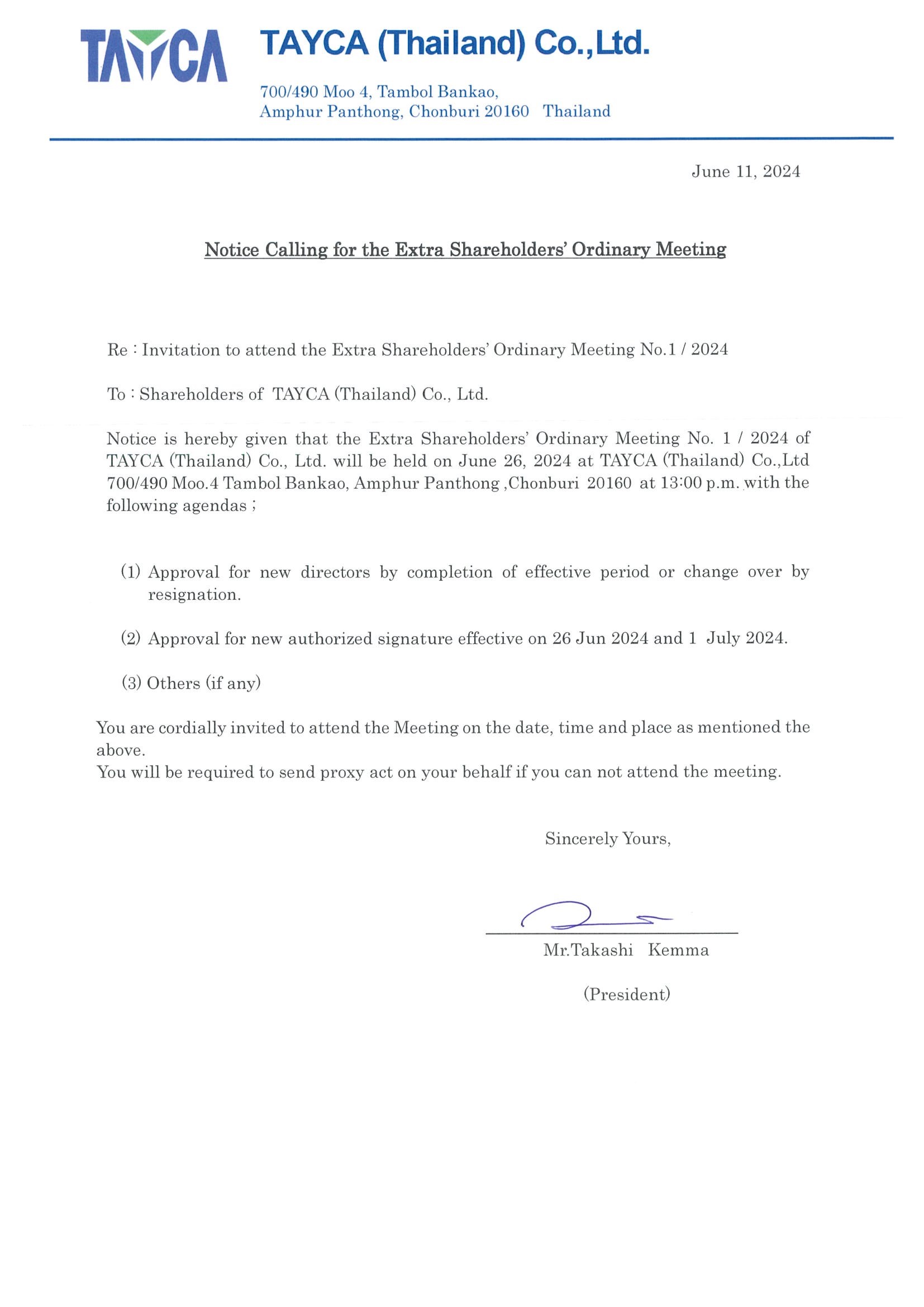 TAYCA

TAYCA (Thailand) Co.,Ltd.

700/490 Moo 4, Tambol Bankao,
Amphur Panthong, Chonburi 20160 Thailand

June 11, 2024

Notice Calling for the Extra Shareholders' Ordinary Meeting

Re : Invitation to attend the Extra Shareholders' Ordinary Meeting No.1 / 2024

To : Shareholders of TAYCA (Thailand) Co., Ltd.

Notice is hereby given that the Extra Shareholders' Ordinary Meeting No. 1 / 2024 of TAYCA (Thailand) Co., Ltd. will be held on June 26, 2024 at TAYCA (Thailand) Co.,Ltd 700/490 Moo.4 Tambol Bankao, Amphur Panthong ,Chonburi 20160 at 13:00 p.m. with the following agendas ;

(1) Approval for new directors by completion of effective period or change over by resignation.

(2) Approval for new authorized signature effective on 26 Jun 2024 and 1 July 2024.

(3) Others (if any)

You are cordially invited to attend the Meeting on the date, time and place as mentioned the above.
You will be required to send proxy act on your behalf if you can not attend the meeting.

Sincerely Yours,

Mr.Takashi Kemma

(President)